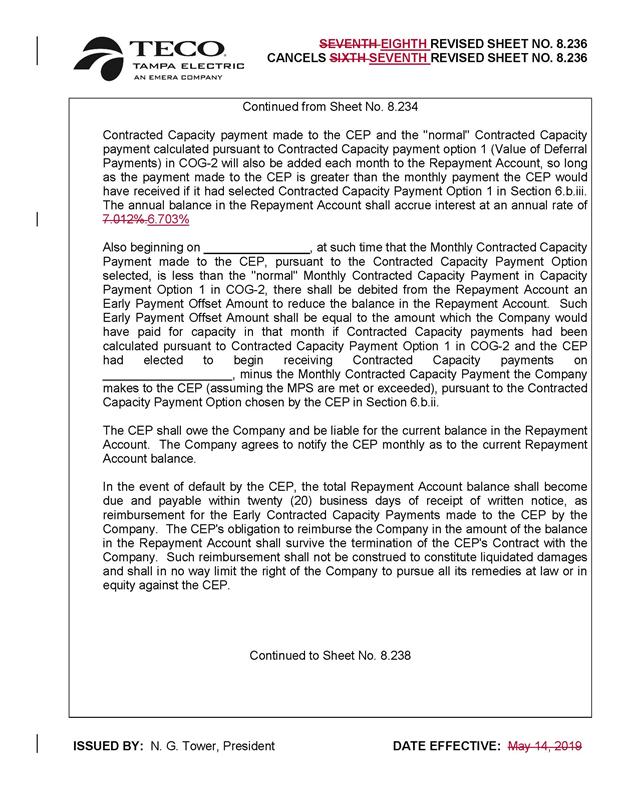 TECO
TAMPA ELECTRIC
AN EMERA COMPANY

SEVENTH EIGHTH REVISED SHEET NO. 8.236
CANCELS SIXTH SEVENTH REVISED SHEET NO. 8.236

Continued from Sheet No. 8.234

Contracted Capacity payment made to the CEP and the "normal" Contracted Capacity payment calculated pursuant to Contracted Capacity payment option 1 (Value of Deferral Payments) in COG-2 will also be added each month to the Repayment Account, so long as the payment made to the CEP is greater than the monthly payment the CEP would have received if it had selected Contracted Capacity Payment Option 1 in Section 6.b.iii. The annual balance in the Repayment Account shall accrue interest at an annual rate of 7.012% 6.703%

Also beginning on ____, at such time that the Monthly Contracted Capacity Payment made to the CEP, pursuant to the Contracted Capacity Payment Option selected, is less than the "normal" Monthly Contracted Capacity Payment in Capacity Payment Option 1 in COG-2, there shall be debited from the Repayment Account an Early Payment Offset Amount to reduce the balance in the Repayment Account. Such Early Payment Offset Amount shall be equal to the amount which the Company would have paid for capacity in that month if Contracted Capacity payments had been calculated pursuant to Contracted Capacity Payment Option 1 in COG-2 and the CEP had elected to begin receiving Contracted Capacity payments on ____, minus the Monthly Contracted Capacity Payment the Company makes to the CEP (assuming the MPS are met or exceeded), pursuant to the Contracted Capacity Payment Option chosen by the CEP in Section 6.b.ii.

The CEP shall owe the Company and be liable for the current balance in the Repayment Account. The Company agrees to notify the CEP monthly as to the current Repayment Account balance.

In the event of default by the CEP, the total Repayment Account balance shall become due and payable within twenty (20) business days of receipt of written notice, as reimbursement for the Early Contracted Capacity Payments made to the CEP by the Company. The CEP's obligation to reimburse the Company in the amount of the balance in the Repayment Account shall survive the termination of the CEP's Contract with the Company. Such reimbursement shall not be construed to constitute liquidated damages and shall in no way limit the right of the Company to pursue all its remedies at law or in equity against the CEP.

Continued to Sheet No. 8.238

ISSUED BY: N. G. Tower, President

DATE EFFECTIVE: May 14, 2019